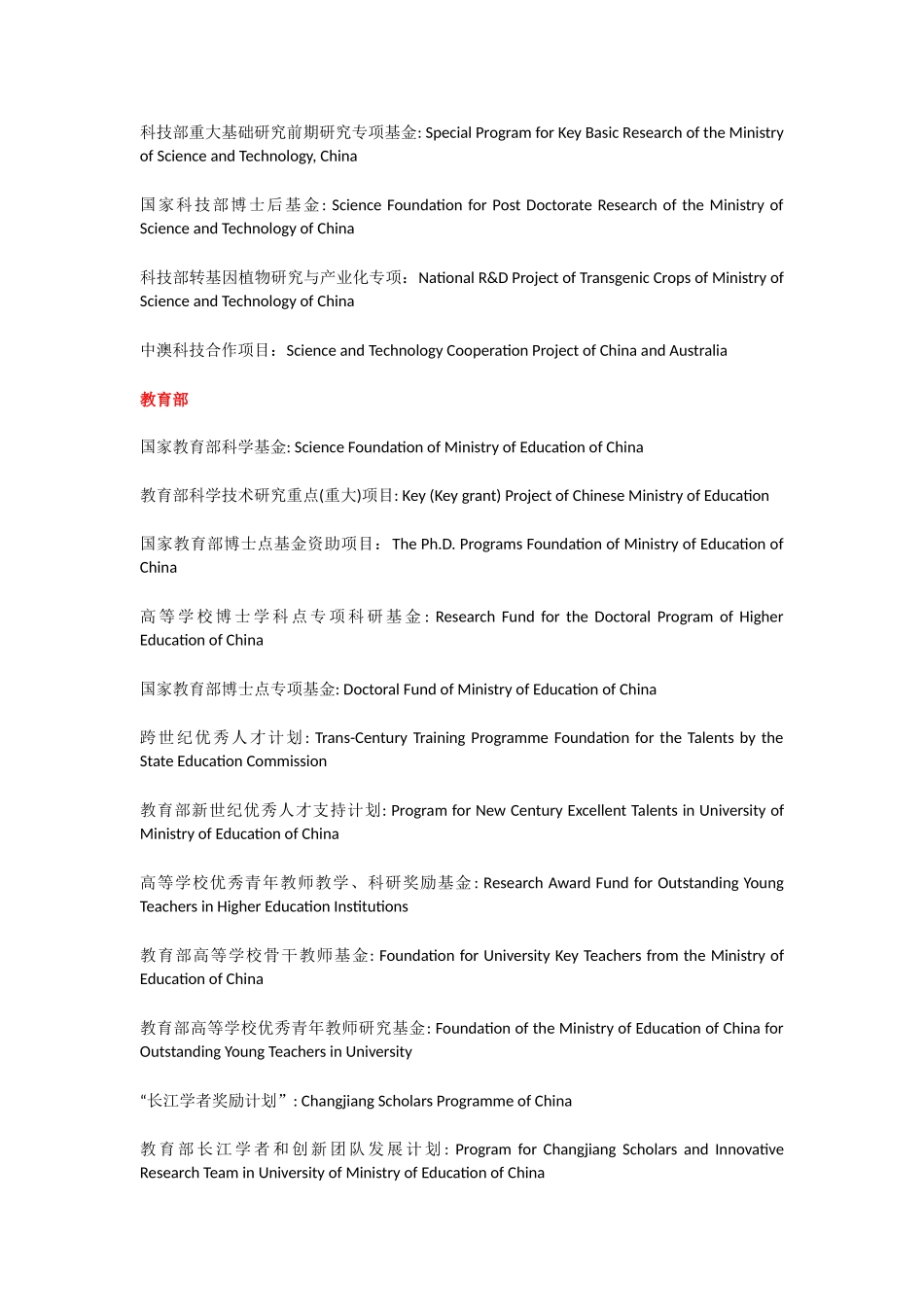 科技部重大基础研究前期研究专项基金: Special Program for Key Basic Research of the Ministry of Science and Technology, China

国家科技部博士后基金: Science Foundation for Post Doctorate Research of the Ministry of Science and Technology of China

科技部转基因植物研究与产业化专项： National R&D Project of Transgenic Crops of Ministry of Science and Technology of China

中澳科技合作项目： Science and Technology Cooperation Project of China and Australia

教育部

国家教育部科学基金: Science Foundation of Ministry of Education of China

教育部科学技术研究重点(重大)项目: Key (Key grant) Project of Chinese Ministry of Education

国家教育部博士点基金资助项目： The Ph.D. Programs Foundation of Ministry of Education of China

高等学校博士学科点专项科研基金: Research Fund for the Doctoral Program of Higher Education of China

国家教育部博士点专项基金: Doctoral Fund of Ministry of Education of China

跨世纪优秀人才计划: Trans-Century Training Programme Foundation for the Talents by the State Education Commission

教育部新世纪优秀人才支持计划: Program for New Century Excellent Talents in University of Ministry of Education of China

高等学校优秀青年教师教学、科研奖励基金: Research Award Fund for Outstanding Young Teachers in Higher Education Institutions

教育部高等学校骨干教师基金: Foundation for University Key Teachers from the Ministry of Education of China

教育部高等学校优秀青年教师研究基金: Foundation of the Ministry of Education of China for Outstanding Young Teachers in University

“长江学者奖励计划”: Changjiang Scholars Programme of China

教育部长江学者和创新团队发展计划: Program for Changjiang Scholars and Innovative Research Team in University of Ministry of Education of China